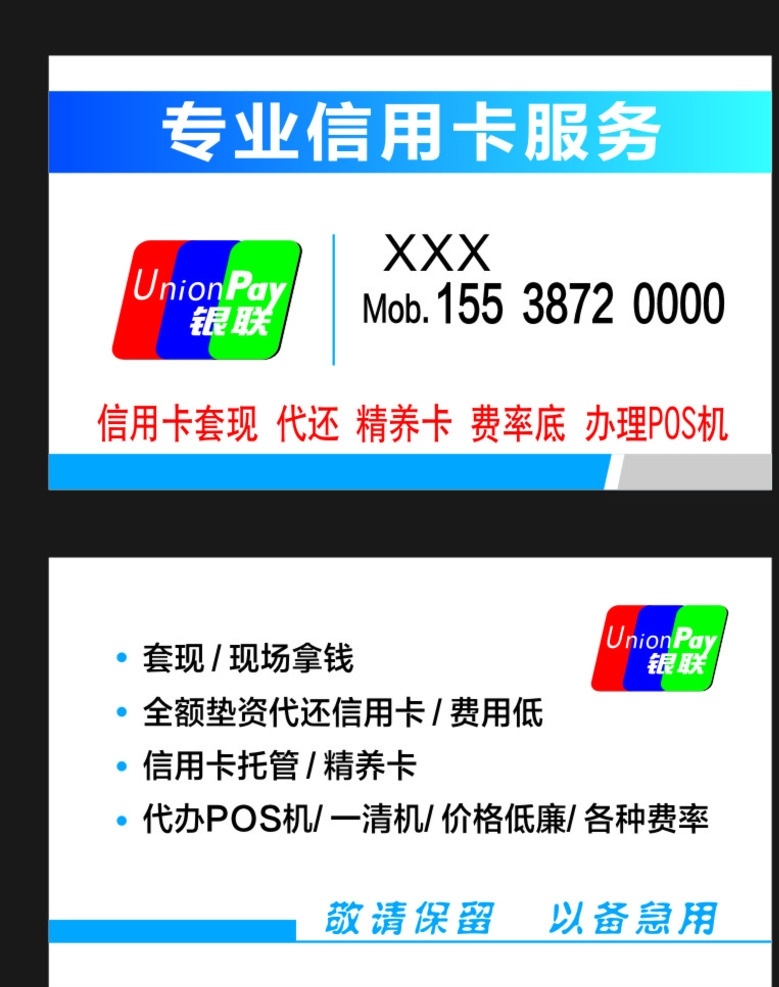 专业信用卡服务

UnionPay 银联

XXX
Mob. 155 3872 0000

信用卡套现 代还 精养卡 费率底 办理POS机

UnionPay 银联

• 套现 / 现场拿钱
• 全额垫资代还信用卡 / 费用低
• 信用卡托管 / 精养卡
• 代办POS机/ 一清机/ 价格低廉/ 各种费率

敬请保留 以备急用